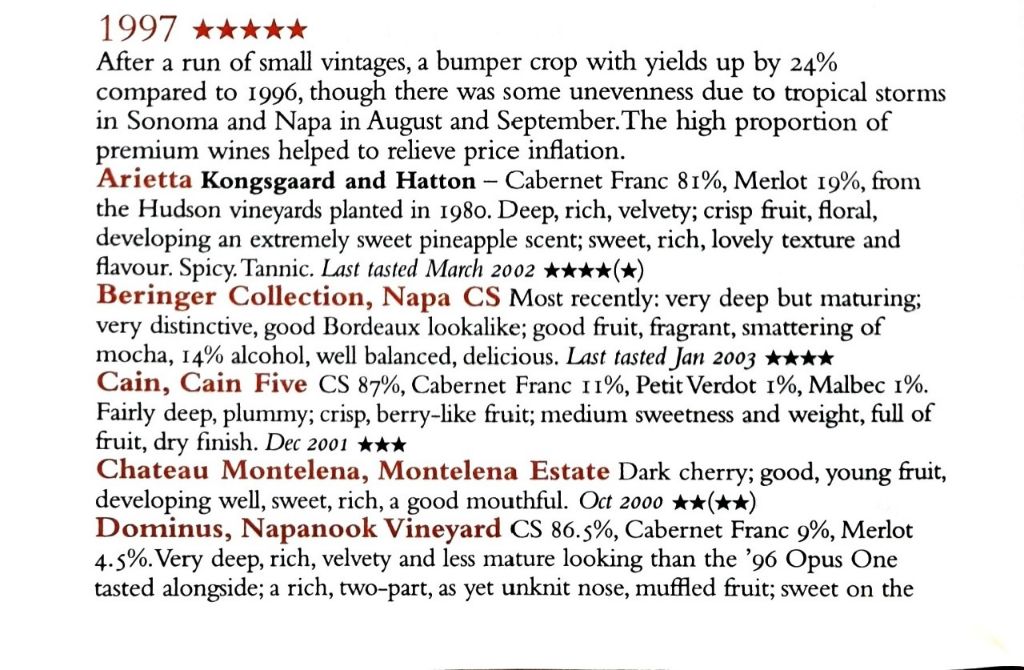 1997 ★★★★★
After a run of small vintages, a bumper crop with yields up by 24% compared to 1996, though there was some unevenness due to tropical storms in Sonoma and Napa in August and September. The high proportion of premium wines helped to relieve price inflation.

Arietta Kongsgaard and Hatton – Cabernet Franc 81%, Merlot 19%, from the Hudson vineyards planted in 1980. Deep, rich, velvety; crisp fruit, floral, developing an extremely sweet pineapple scent; sweet, rich, lovely texture and flavour. Spicy. Tannic. Last tasted March 2002 ★★★★(★)

Beringer Collection, Napa CS Most recently: very deep but maturing; very distinctive, good Bordeaux lookalike; good fruit, fragrant, smattering of mocha, 14% alcohol, well balanced, delicious. Last tasted Jan 2003 ★★★★

Cain, Cain Five CS 87%, Cabernet Franc 11%, Petit Verdot 1%, Malbec 1%. Fairly deep, plummy; crisp, berry-like fruit; medium sweetness and weight, full of fruit, dry finish. Dec 2001 ★★★

Chateau Montelena, Montelena Estate Dark cherry; good, young fruit, developing well, sweet, rich, a good mouthful. Oct 2000 ★★(★★)

Dominus, Napanook Vineyard CS 86.5%, Cabernet Franc 9%, Merlot 4.5%. Very deep, rich, velvety and less mature looking than the '96 Opus One tasted alongside; a rich, two-part, as yet unknit nose, muffled fruit; sweet on the